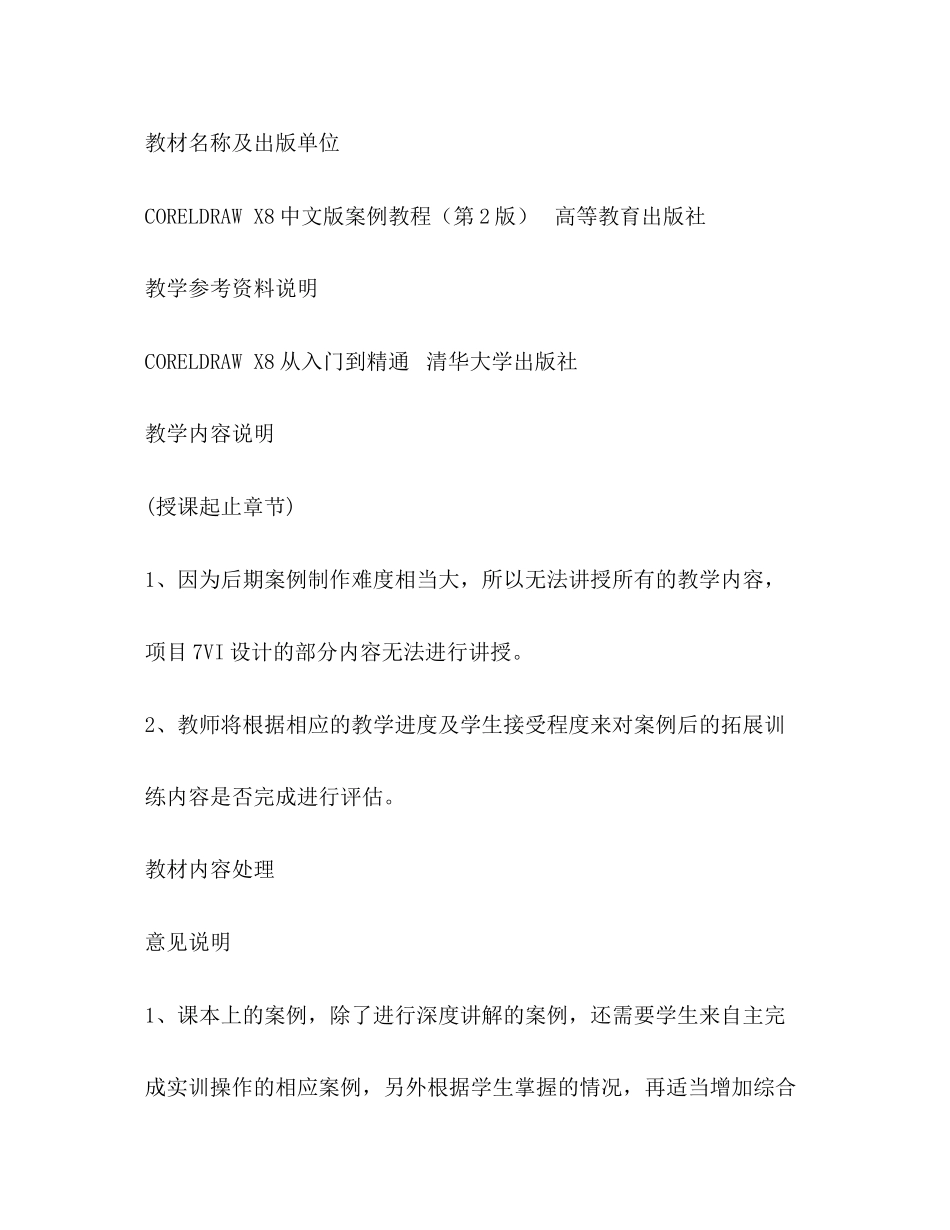 教材名称及出版单位

CORELDRAW X8 中文版案例教程（第 2 版）  高等教育出版社

教学参考资料说明

CORELDRAW X8 从入门到精通  清华大学出版社

教学内容说明

(授课起止章节)

1、因为后期案例制作难度相当大，所以无法讲授所有的教学内容，项目 7VI 设计的部分内容无法进行讲授。

2、教师将根据相应的教学进度及学生接受程度来对案例后的拓展训练内容是否完成进行评估。

教材内容处理

意见说明

1、课本上的案例，除了进行深度讲解的案例，还需要学生来自主完成实训操作的相应案例，另外根据学生掌握的情况，再适当增加综合